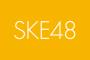 SKE48